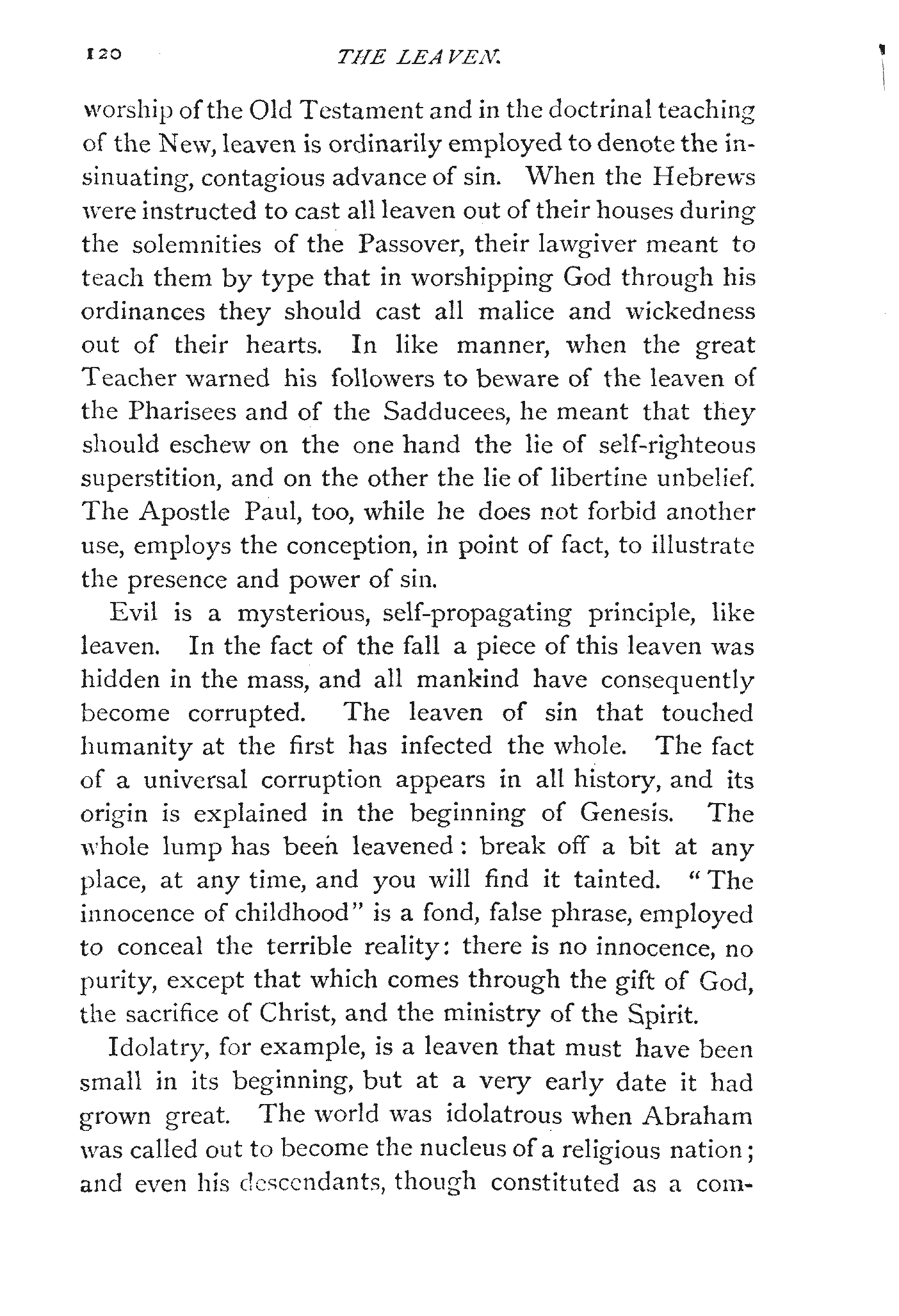 120 THE LEAVEN.

worship of the Old Testament and in the doctrinal teaching of the New, leaven is ordinarily employed to denote the insinuating, contagious advance of sin. When the Hebrews were instructed to cast all leaven out of their houses during the solemnities of the Passover, their lawgiver meant to teach them by type that in worshipping God through his ordinances they should cast all malice and wickedness out of their hearts. In like manner, when the great Teacher warned his followers to beware of the leaven of the Pharisees and of the Sadducees, he meant that they should eschew on the one hand the lie of self-righteous superstition, and on the other the lie of libertine unbelief. The Apostle Paul, too, while he does not forbid another use, employs the conception, in point of fact, to illustrate the presence and power of sin.

Evil is a mysterious, self-propagating principle, like leaven. In the fact of the fall a piece of this leaven was hidden in the mass, and all mankind have consequently become corrupted. The leaven of sin that touched humanity at the first has infected the whole. The fact of a universal corruption appears in all history, and its origin is explained in the beginning of Genesis. The whole lump has been leavened: break off a bit at any place, at any time, and you will find it tainted. "The innocence of childhood" is a fond, false phrase, employed to conceal the terrible reality: there is no innocence, no purity, except that which comes through the gift of God, the sacrifice of Christ, and the ministry of the Spirit.

Idolatry, for example, is a leaven that must have been small in its beginning, but at a very early date it had grown great. The world was idolatrous when Abraham was called out to become the nucleus of a religious nation; and even his descendants, though constituted as a com-